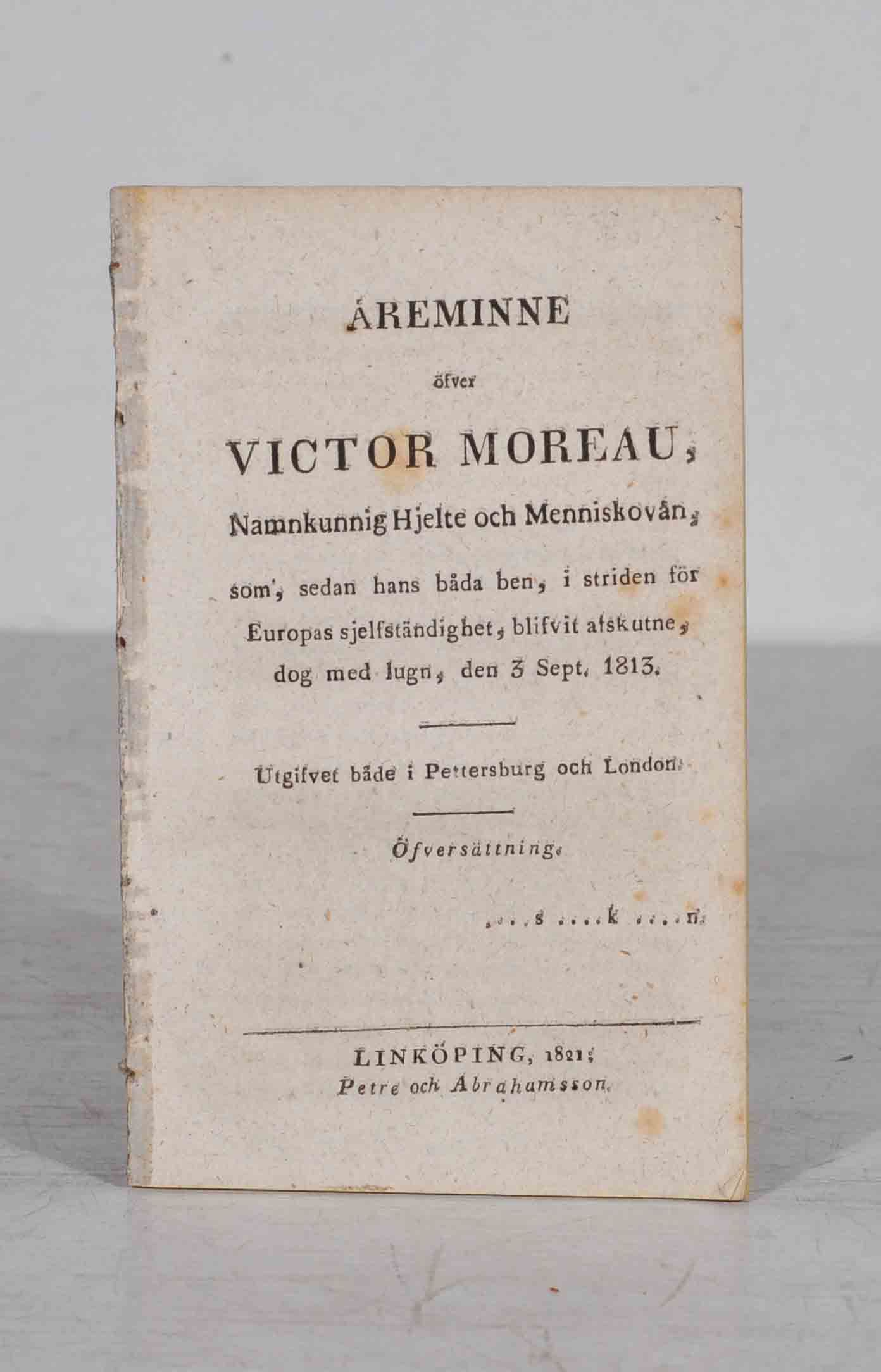 ÅREMINNE

öfver

VICTOR MOREAU,

Namnkunnig Hjelte och Menniskovän,

som, sedan hans båda ben, i striden för Europas sjelfständighet, blifvit afskutne, dog med lugn, den 3 Sept. 1813.

Utgifvet både i Pettersburg och London.

Öfversättning.

....s ....k ....n.

LINKÖPING, 1821;
Petre och Abrahamsson.